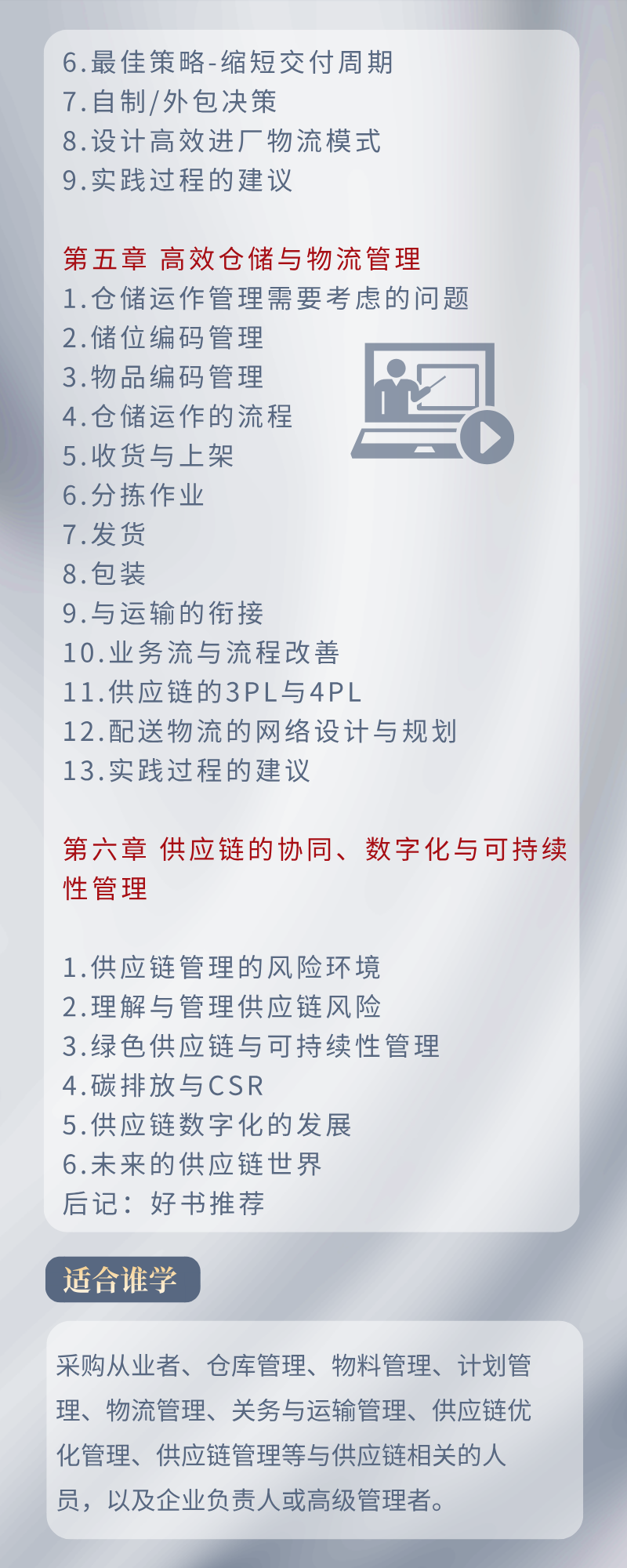 6.最佳策略-缩短交付周期
7.自制/外包决策
8.设计高效进厂物流模式
9.实践过程的建议

第五章 高效仓储与物流管理
1.仓储运作管理需要考虑的问题
2.储位编码管理
3.物品编码管理
4.仓储运作的流程
5.收货与上架
6.分拣作业
7.发货
8.包装
9.与运输的衔接
10.业务流与流程改善
11.供应链的3PL与4PL
12.配送物流的网络设计与规划
13.实践过程的建议

第六章 供应链的协同、数字化与可持续性管理

1.供应链管理的风险环境
2.理解与管理供应链风险
3.绿色供应链与可持续性管理
4.碳排放与CSR
5.供应链数字化的发展
6.未来的供应链世界
后记：好书推荐

适合谁学

采购从业者、仓库管理、物料管理、计划管理、物流管理、关务与运输管理、供应链优化管理、供应链管理等与供应链相关的人员，以及企业负责人或高级管理者。